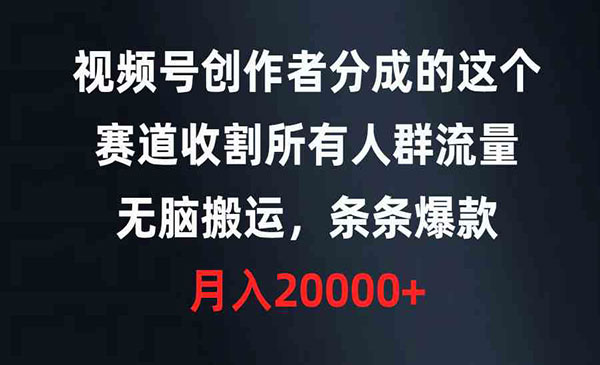 视频号创作者分成的这个
赛道收割所有人群流量
无脑搬运，条条爆款
月入20000+